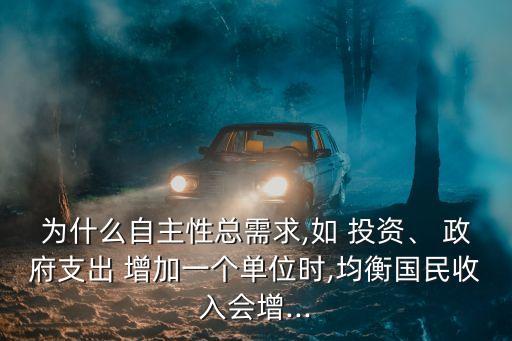 为什么自主性总需求,如 投资、 政府支出 增加一个单位时,均衡国民收入会增...